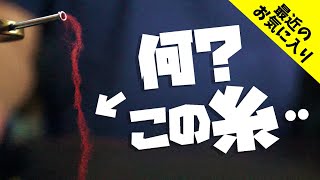 最近の
お気に入り

何?
この糸‥